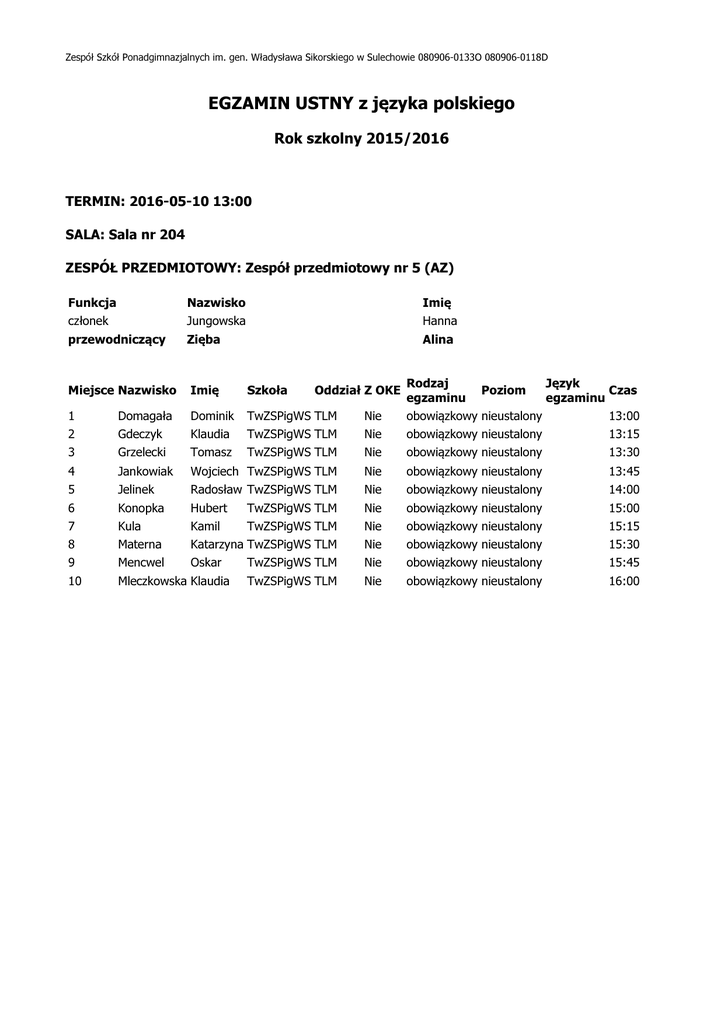 Zespół Szkół Ponadgimnazjalnych im. gen. Władysława Sikorskiego w Sulechowie 080906-0133O 080906-0118D

EGZAMIN USTNY z języka polskiego

Rok szkolny 2015/2016

TERMIN: 2016-05-10 13:00

SALA: Sala nr 204

ZESPÓŁ PRZEDMIOTOWY: Zespół przedmiotowy nr 5 (AZ)

| Funkcja | Nazwisko | Imię |
|---|---|---|
| członek | Jungowska | Hanna |
| przewodniczący | Zięba | Alina |

| Miejsce | Nazwisko | Imię | Szkoła | Oddział | Z OKE | Rodzaj egzaminu | Poziom | Język egzaminu | Czas |
|---|---|---|---|---|---|---|---|---|---|
| 1 | Domagała | Dominik | TwZSPigWS | TLM | Nie | obowiązkowy | nieustalony | | 13:00 |
| 2 | Gdeczyk | Klaudia | TwZSPigWS | TLM | Nie | obowiązkowy | nieustalony | | 13:15 |
| 3 | Grzelecki | Tomasz | TwZSPigWS | TLM | Nie | obowiązkowy | nieustalony | | 13:30 |
| 4 | Jankowiak | Wojciech | TwZSPigWS | TLM | Nie | obowiązkowy | nieustalony | | 13:45 |
| 5 | Jelinek | Radosław | TwZSPigWS | TLM | Nie | obowiązkowy | nieustalony | | 14:00 |
| 6 | Konopka | Hubert | TwZSPigWS | TLM | Nie | obowiązkowy | nieustalony | | 15:00 |
| 7 | Kula | Kamil | TwZSPigWS | TLM | Nie | obowiązkowy | nieustalony | | 15:15 |
| 8 | Materna | Katarzyna | TwZSPigWS | TLM | Nie | obowiązkowy | nieustalony | | 15:30 |
| 9 | Mencwel | Oskar | TwZSPigWS | TLM | Nie | obowiązkowy | nieustalony | | 15:45 |
| 10 | Mleczkowska | Klaudia | TwZSPigWS | TLM | Nie | obowiązkowy | nieustalony | | 16:00 |